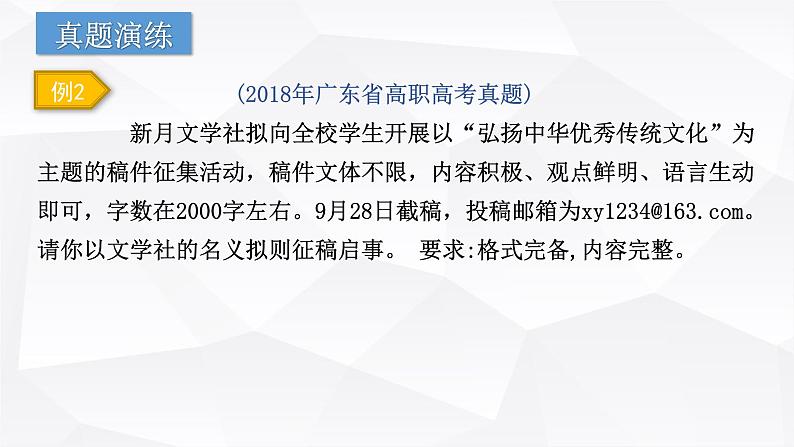 真题演练

例2

（2018年广东省高职高考真题）

新月文学社拟向全校学生开展以“弘扬中华优秀传统文化”为主题的稿件征集活动，稿件文体不限，内容积极、观点鲜明、语言生动即可，字数在2000字左右。9月28日截稿，投稿邮箱为xy1234@163.com。请你以文学社的名义拟则征稿启事。 要求:格式完备,内容完整。